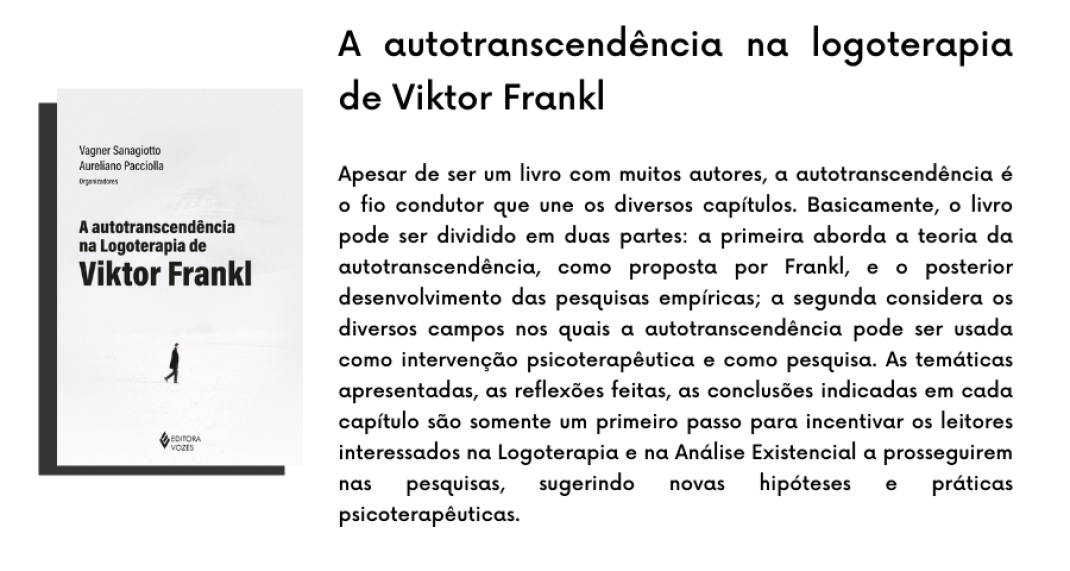 Vagner Sanagiotto
Aureliano Pacciolla
Organizadores

A autotranscendência na Logoterapia de
Viktor Frankl

EDITORA VOZES

A autotranscendência na logoterapia de Viktor Frankl

Apesar de ser um livro com muitos autores, a autotranscendência é o fio condutor que une os diversos capítulos. Basicamente, o livro pode ser dividido em duas partes: a primeira aborda a teoria da autotranscendência, como proposta por Frankl, e o posterior desenvolvimento das pesquisas empíricas; a segunda considera os diversos campos nos quais a autotranscendência pode ser usada como intervenção psicoterapêutica e como pesquisa. As temáticas apresentadas, as reflexões feitas, as conclusões indicadas em cada capítulo são somente um primeiro passo para incentivar os leitores interessados na Logoterapia e na Análise Existencial a prosseguirem nas pesquisas, sugerindo novas hipóteses e práticas psicoterapêuticas.